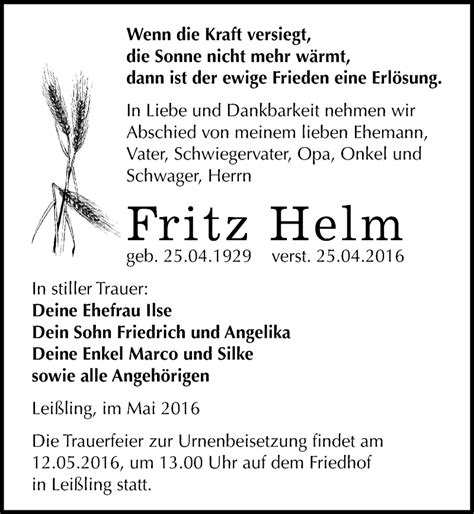 Wenn die Kraft versiegt,
die Sonne nicht mehr wärmt,
dann ist der ewige Frieden eine Erlösung.

In Liebe und Dankbarkeit nehmen wir Abschied von meinem lieben Ehemann, Vater, Schwiegervater, Opa, Onkel und Schwager, Herrn

Fritz Helm

geb. 25.04.1929 verst. 25.04.2016

In stiller Trauer:
Deine Ehefrau Ilse
Dein Sohn Friedrich und Angelika
Deine Enkel Marco und Silke
sowie alle Angehörigen

Leißling, im Mai 2016

Die Trauerfeier zur Urnenbeisetzung findet am 12.05.2016, um 13.00 Uhr auf dem Friedhof in Leißling statt.